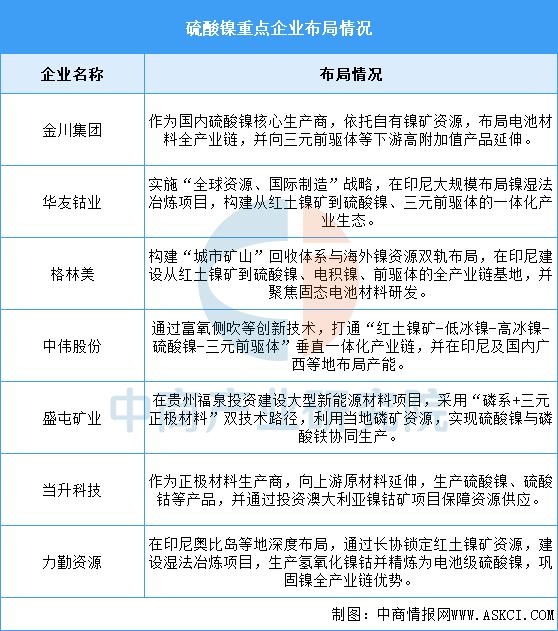 硫酸镍重点企业布局情况

| 企业名称 | 布局情况 |
|---|---|
| 金川集团 | 作为国内硫酸镍核心生产商，依托自有镍矿资源，布局电池材料全产业链，并向三元前驱体等下游高附加值产品延伸。 |
| 华友钴业 | 实施“全球资源、国际制造”战略，在印尼大规模布局镍湿法冶炼项目，构建从红土镍矿到硫酸镍、三元前驱体的一体化产业生态。 |
| 格林美 | 构建“城市矿山”回收体系与海外镍资源双轨布局，在印尼建设从红土镍矿到硫酸镍、电积镍、前驱体的全产业链基地，并聚焦固态电池材料研发。 |
| 中伟股份 | 通过富氧侧吹等创新技术，打通“红土镍矿-低冰镍-高冰镍-硫酸镍-三元前驱体”垂直一体化产业链，并在印尼及国内广西等地布局产能。 |
| 盛屯矿业 | 在贵州福泉投资建设大型新能源材料项目，采用“磷系+三元正极材料”双技术路径，利用当地磷矿资源，实现硫酸镍与磷酸铁协同生产。 |
| 当升科技 | 作为正极材料生产商，向上游原材料延伸，生产硫酸镍、硫酸钴等产品，并通过投资澳大利亚镍钴矿项目保障资源供应。 |
| 力勤资源 | 在印尼奥比岛等地深度布局，通过长协锁定红土镍矿资源，建设湿法冶炼项目，生产氢氧化镍钴并精炼为电池级硫酸镍，巩固镍全产业链优势。 |

制图：中商情报网WWW.ASKCI.COM